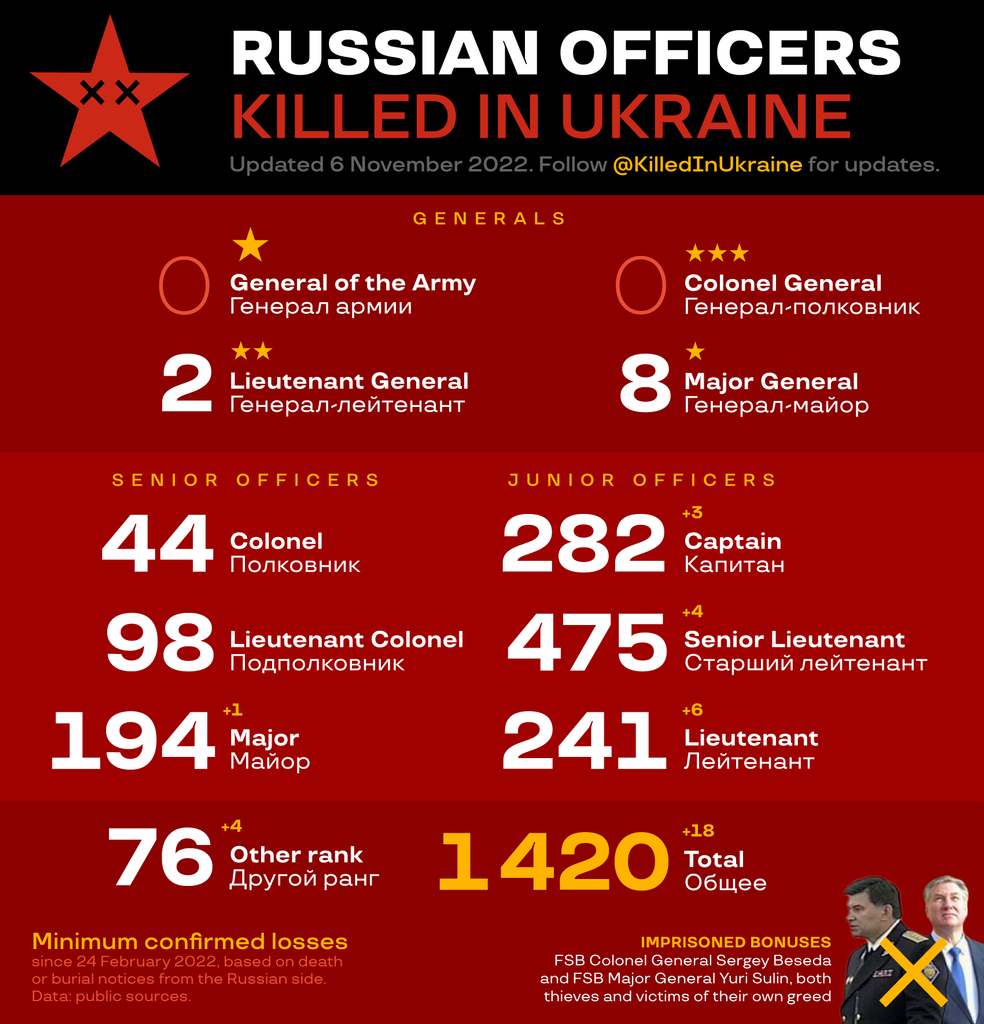 RUSSIAN OFFICERS
KILLED IN UKRAINE
Updated 6 November 2022. Follow @KilledInUkraine for updates.

GENERALS

0 General of the Army
Генерал армии

0 Colonel General
Генерал-полковник

2 Lieutenant General
Генерал-лейтенант

8 Major General
Генерал-майор

SENIOR OFFICERS

44 Colonel
Полковник

98 Lieutenant Colonel
Подполковник

194 +1 Major
Майор

JUNIOR OFFICERS

282 +3 Captain
Капитан

475 +4 Senior Lieutenant
Старший лейтенант

241 +6 Lieutenant
Лейтенант

76 +4 Other rank
Другой ранг

1420 +18 Total
Общее

Minimum confirmed losses
since 24 February 2022, based on death or burial notices from the Russian side.
Data: public sources.

IMPRISONED BONUSES
FSB Colonel General Sergey Beseda and FSB Major General Yuri Sulin, both thieves and victims of their own greed